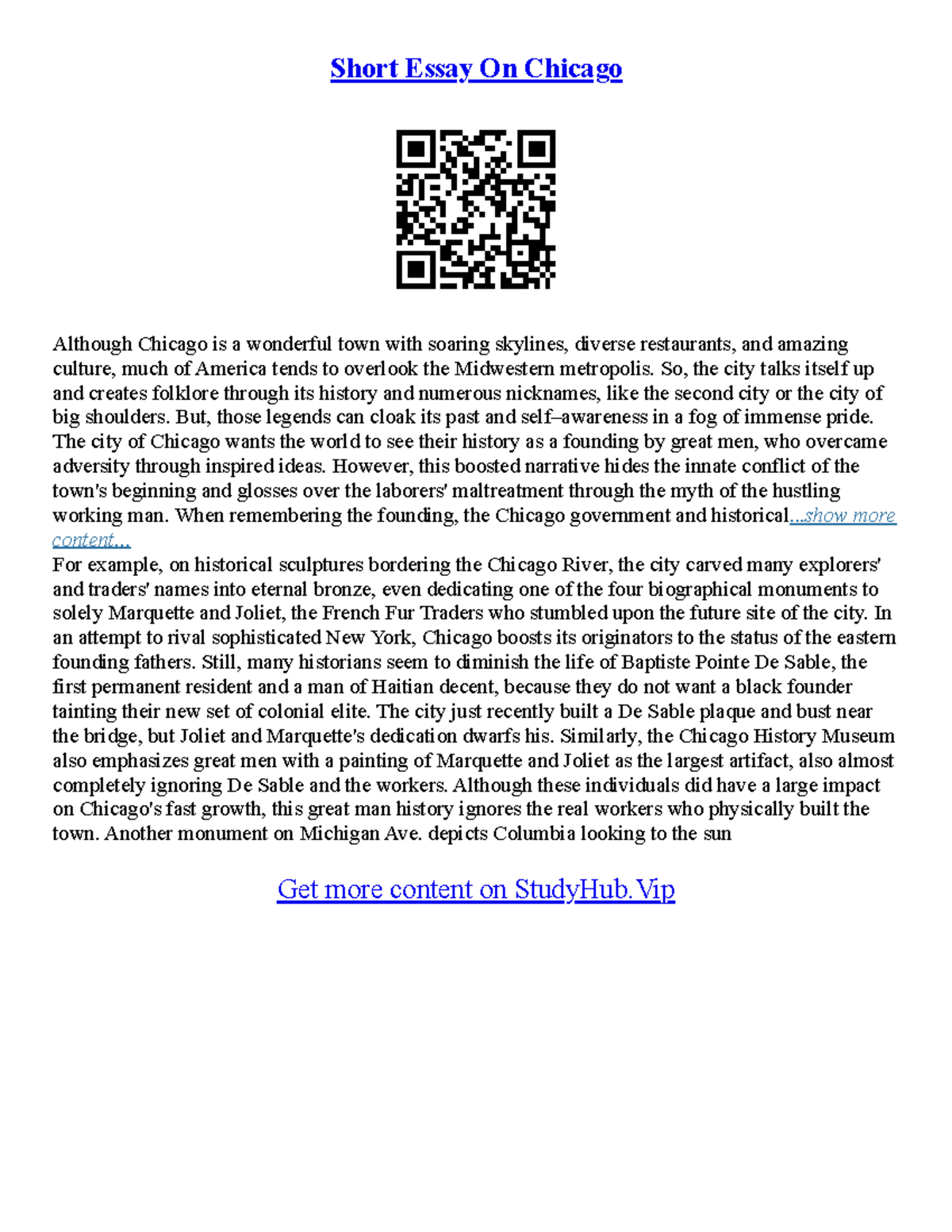 Short Essay On Chicago

Although Chicago is a wonderful town with soaring skylines, diverse restaurants, and amazing culture, much of America tends to overlook the Midwestern metropolis. So, the city talks itself up and creates folklore through its history and numerous nicknames, like the second city or the city of big shoulders. But, those legends can cloak its past and self–awareness in a fog of immense pride. The city of Chicago wants the world to see their history as a founding by great men, who overcame adversity through inspired ideas. However, this boosted narrative hides the innate conflict of the town's beginning and glosses over the laborers' maltreatment through the myth of the hustling working man. When remembering the founding, the Chicago government and historical...show more content...
For example, on historical sculptures bordering the Chicago River, the city carved many explorers' and traders' names into eternal bronze, even dedicating one of the four biographical monuments to solely Marquette and Joliet, the French Fur Traders who stumbled upon the future site of the city. In an attempt to rival sophisticated New York, Chicago boosts its originators to the status of the eastern founding fathers. Still, many historians seem to diminish the life of Baptiste Pointe De Sable, the first permanent resident and a man of Haitian decent, because they do not want a black founder tainting their new set of colonial elite. The city just recently built a De Sable plaque and bust near the bridge, but Joliet and Marquette's dedication dwarfs his. Similarly, the Chicago History Museum also emphasizes great men with a painting of Marquette and Joliet as the largest artifact, also almost completely ignoring De Sable and the workers. Although these individuals did have a large impact on Chicago's fast growth, this great man history ignores the real workers who physically built the town. Another monument on Michigan Ave. depicts Columbia looking to the sun

Get more content on StudyHub.Vip